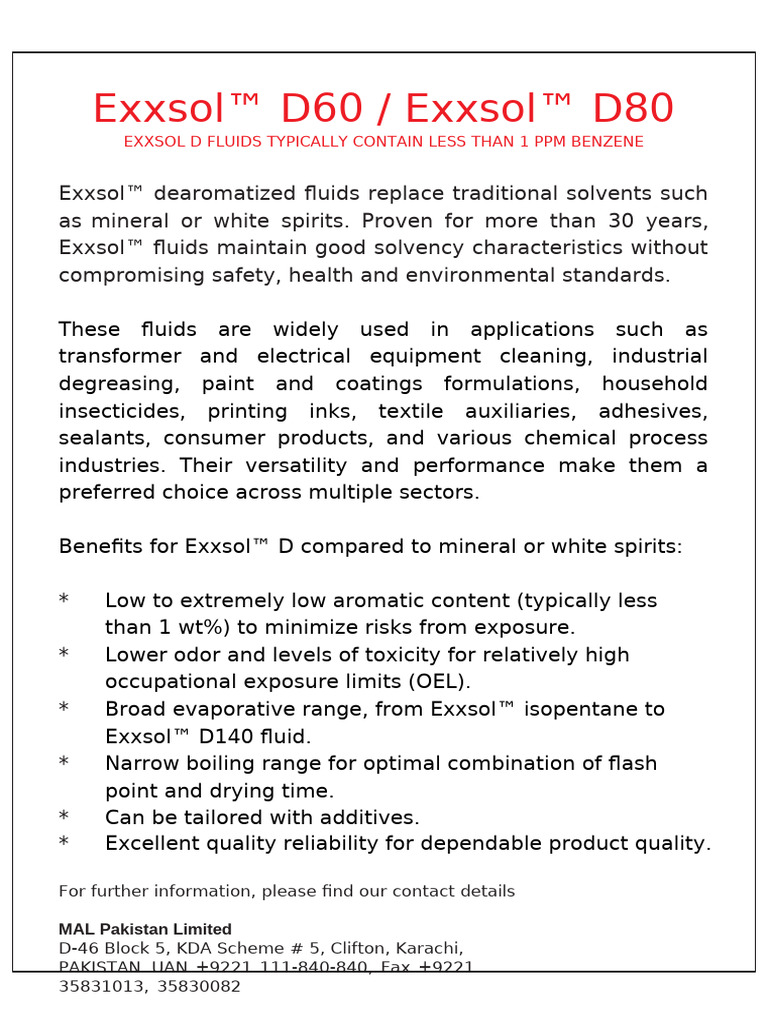 Exxsol™ D60 / Exxsol™ D80
EXXSOL D FLUIDS TYPICALLY CONTAIN LESS THAN 1 PPM BENZENE

Exxsol™ dearomatized fluids replace traditional solvents such as mineral or white spirits. Proven for more than 30 years, Exxsol™ fluids maintain good solvency characteristics without compromising safety, health and environmental standards.

These fluids are widely used in applications such as transformer and electrical equipment cleaning, industrial degreasing, paint and coatings formulations, household insecticides, printing inks, textile auxiliaries, adhesives, sealants, consumer products, and various chemical process industries. Their versatility and performance make them a preferred choice across multiple sectors.

Benefits for Exxsol™ D compared to mineral or white spirits:

* Low to extremely low aromatic content (typically less than 1 wt%) to minimize risks from exposure.
* Lower odor and levels of toxicity for relatively high occupational exposure limits (OEL).
* Broad evaporative range, from Exxsol™ isopentane to Exxsol™ D140 fluid.
* Narrow boiling range for optimal combination of flash point and drying time.
* Can be tailored with additives.
* Excellent quality reliability for dependable product quality.

For further information, please find our contact details

MAL Pakistan Limited
D-46 Block 5, KDA Scheme # 5, Clifton, Karachi, PAKISTAN. UAN +9221 111-840-840, Fax +9221 35831013, 35830082